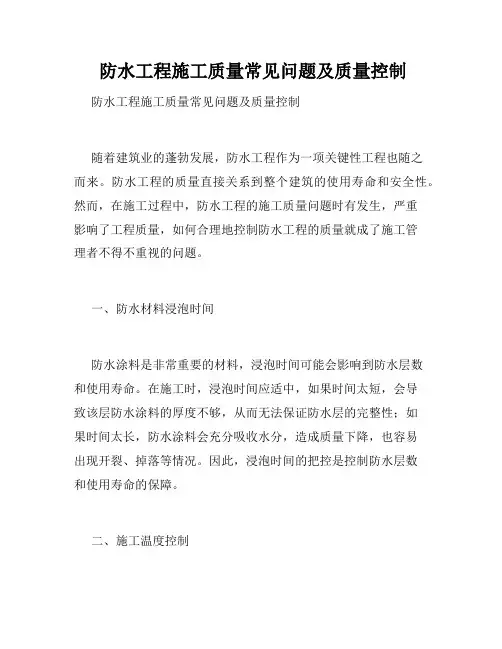 防水工程施工质量常见问题及质量控制

防水工程施工质量常见问题及质量控制

随着建筑业的蓬勃发展，防水工程作为一项关键性工程也随之而来。防水工程的质量直接关系到整个建筑的使用寿命和安全性。然而，在施工过程中，防水工程的施工质量问题时有发生，严重影响了工程质量，如何合理地控制防水工程的质量就成了施工管理者不得不重视的问题。

一、防水材料浸泡时间

防水涂料是非常重要的材料，浸泡时间可能会影响到防水层数和使用寿命。在施工时，浸泡时间应适中，如果时间太短，会导致该层防水涂料的厚度不够，从而无法保证防水层的完整性；如果时间太长，防水涂料会充分吸收水分，造成质量下降，也容易出现开裂、掉落等情况。因此，浸泡时间的把控是控制防水层数和使用寿命的保障。

二、施工温度控制